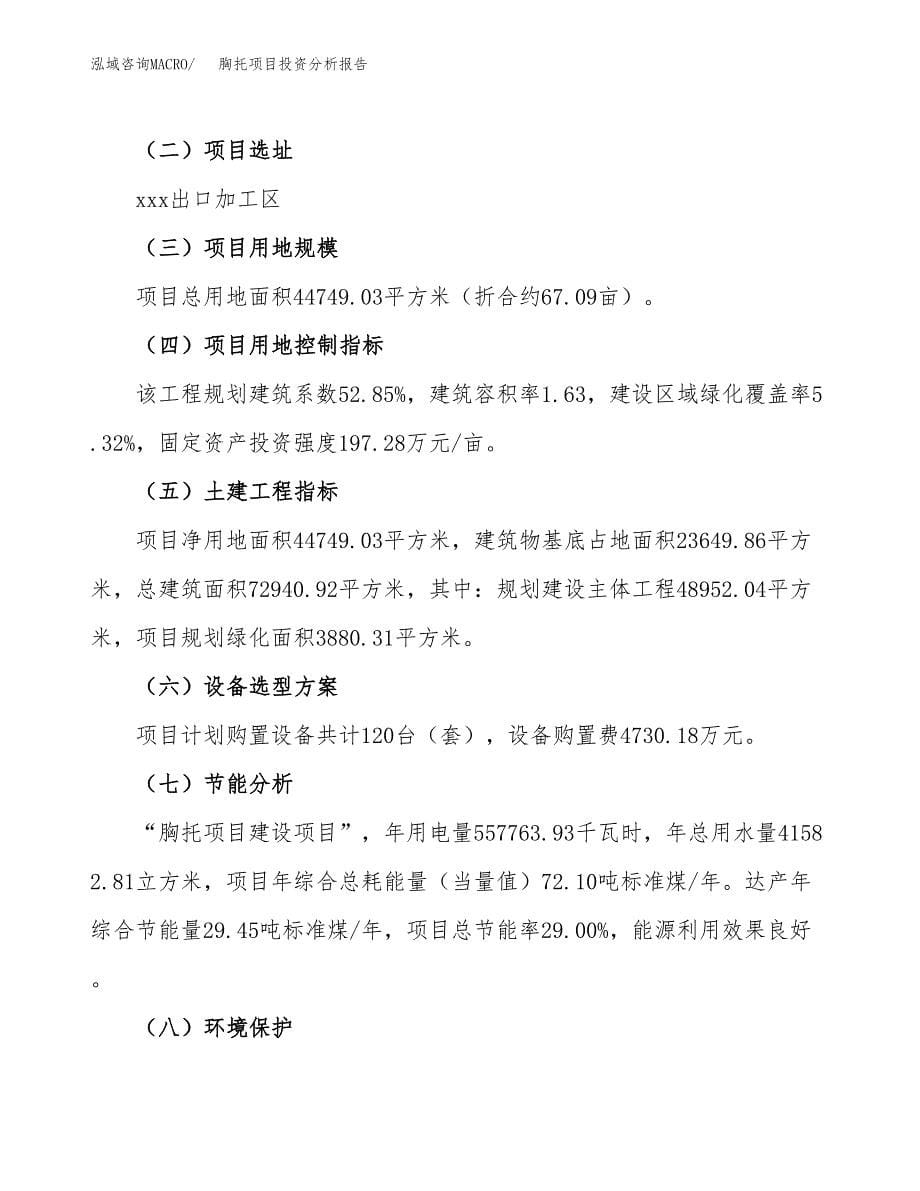 泓域咨询MACRO/　胸托项目投资分析报告

（二）项目选址

xxx出口加工区

（三）项目用地规模

项目总用地面积44749.03平方米（折合约67.09亩）。

（四）项目用地控制指标

该工程规划建筑系数52.85%，建筑容积率1.63，建设区域绿化覆盖率5.32%，固定资产投资强度197.28万元/亩。

（五）土建工程指标

项目净用地面积44749.03平方米，建筑物基底占地面积23649.86平方米，总建筑面积72940.92平方米，其中：规划建设主体工程48952.04平方米，项目规划绿化面积3880.31平方米。

（六）设备选型方案

项目计划购置设备共计120台（套），设备购置费4730.18万元。

（七）节能分析

“胸托项目建设项目”，年用电量557763.93千瓦时，年总用水量41582.81立方米，项目年综合总耗能量（当量值）72.10吨标准煤/年。达产年综合节能量29.45吨标准煤/年，项目总节能率29.00%，能源利用效果良好。

（八）环境保护